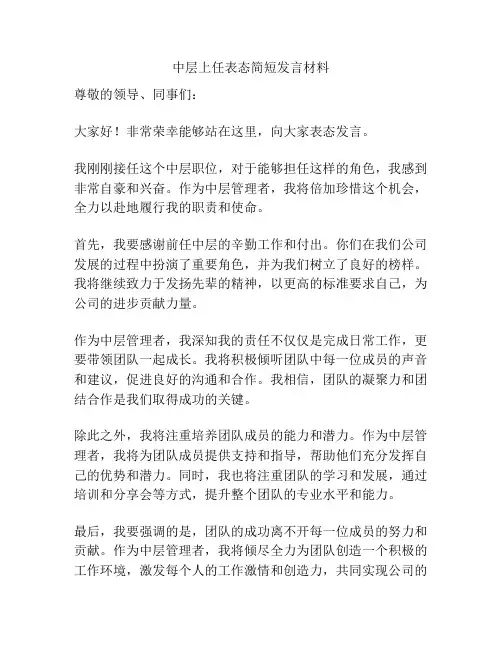 中层上任表态简短发言材料

尊敬的领导、同事们：

大家好！非常荣幸能够站在这里，向大家表态发言。

我刚刚接任这个中层职位，对于能够担任这样的角色，我感到非常自豪和兴奋。作为中层管理者，我将倍加珍惜这个机会，全力以赴地履行我的职责和使命。

首先，我要感谢前任中层的辛勤工作和付出。你们在我们公司发展的过程中扮演了重要角色，并为我们树立了良好的榜样。我将继续致力于发扬先辈的精神，以更高的标准要求自己，为公司的进步贡献力量。

作为中层管理者，我深知我的责任不仅仅是完成日常工作，更要带领团队一起成长。我将积极倾听团队中每一位成员的声音和建议，促进良好的沟通和合作。我相信，团队的凝聚力和团结合作是我们取得成功的关键。

除此之外，我将注重培养团队成员的能力和潜力。作为中层管理者，我将为团队成员提供支持和指导，帮助他们充分发挥自己的优势和潜力。同时，我也将注重团队的学习和发展，通过培训和分享会等方式，提升整个团队的专业水平和能力。

最后，我要强调的是，团队的成功离不开每一位成员的努力和贡献。作为中层管理者，我将倾尽全力为团队创造一个积极的工作环境，激发每个人的工作激情和创造力，共同实现公司的